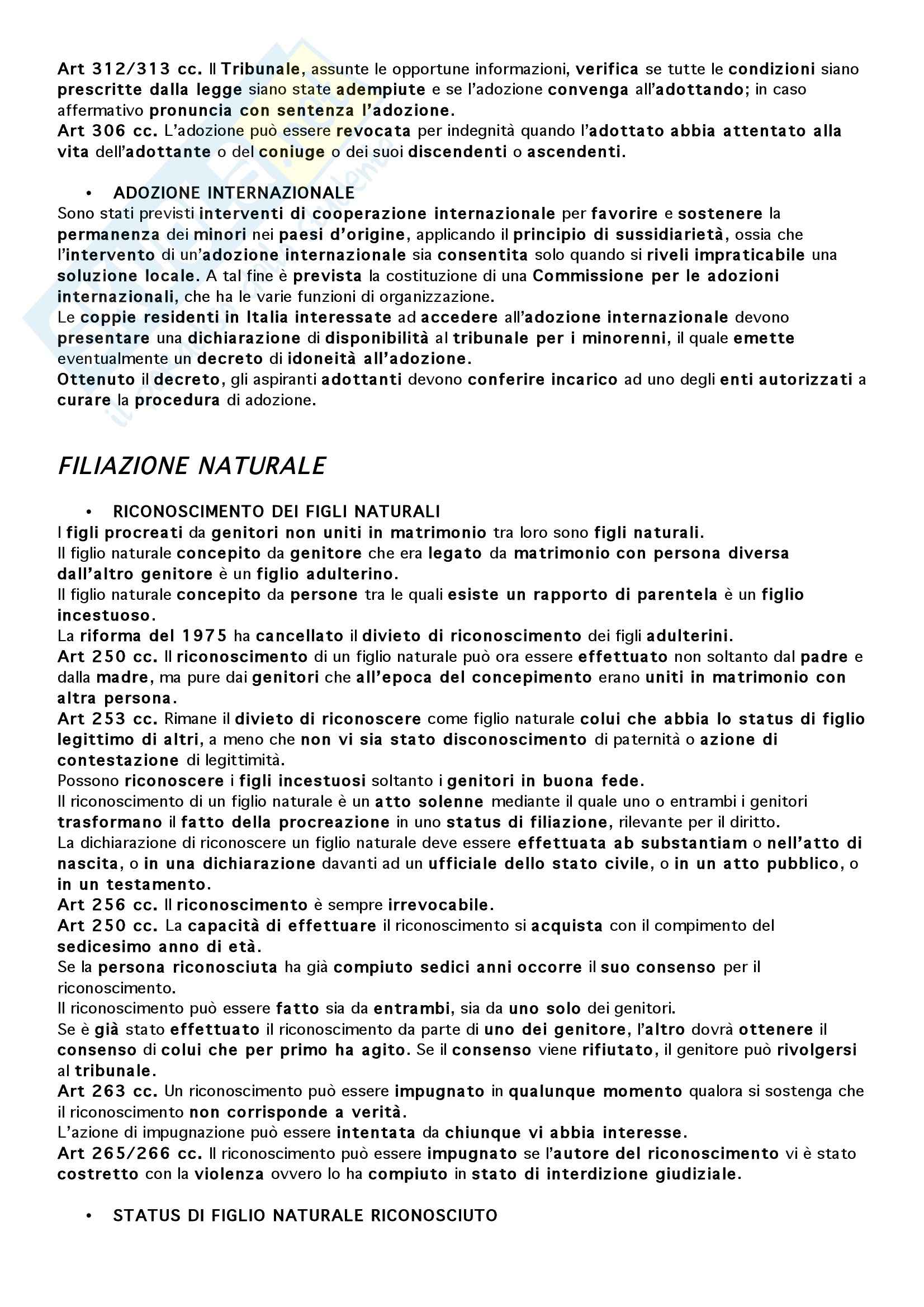 Art 312/313 cc. Il Tribunale, assunte le opportune informazioni, verifica se tutte le condizioni siano prescritte dalla legge siano state adempiute e se l'adozione convenga all'adottando; in caso affermativo pronuncia con sentenza l'adozione.
Art 306 cc. L'adozione può essere revocata per indegnità quando l'adottato abbia attentato alla vita dell'adottante o del coniuge o dei suoi discendenti o ascendenti.

• ADOZIONE INTERNAZIONALE
Sono stati previsti interventi di cooperazione internazionale per favorire e sostenere la permanenza dei minori nei paesi d'origine, applicando il principio di sussidiarietà, ossia che l'intervento di un'adozione internazionale sia consentita solo quando si riveli impraticabile una soluzione locale. A tal fine è prevista la costituzione di una Commissione per le adozioni internazionali, che ha le varie funzioni di organizzazione.
Le coppie residenti in Italia interessate ad accedere all'adozione internazionale devono presentare una dichiarazione di disponibilità al tribunale per i minorenni, il quale emette eventualmente un decreto di idoneità all'adozione.
Ottenuto il decreto, gli aspiranti adottanti devono conferire incarico ad uno degli enti autorizzati a curare la procedura di adozione.

FILIAZIONE NATURALE

• RICONOSCIMENTO DEI FIGLI NATURALI
I figli procreati da genitori non uniti in matrimonio tra loro sono figli naturali.
Il figlio naturale concepito da genitore che era legato da matrimonio con persona diversa dall'altro genitore è un figlio adulterino.
Il figlio naturale concepito da persone tra le quali esiste un rapporto di parentela è un figlio incestuoso.
La riforma del 1975 ha cancellato il divieto di riconoscimento dei figli adulterini.
Art 250 cc. Il riconoscimento di un figlio naturale può ora essere effettuato non soltanto dal padre e dalla madre, ma pure dai genitori che all'epoca del concepimento erano uniti in matrimonio con altra persona.
Art 253 cc. Rimane il divieto di riconoscere come figlio naturale colui che abbia lo status di figlio legittimo di altri, a meno che non vi sia stato disconoscimento di paternità o azione di contestazione di legittimità.
Possono riconoscere i figli incestuosi soltanto i genitori in buona fede.
Il riconoscimento di un figlio naturale è un atto solenne mediante il quale uno o entrambi i genitori trasformano il fatto della procreazione in uno status di filiazione, rilevante per il diritto.
La dichiarazione di riconoscere un figlio naturale deve essere effettuata ab substantiam o nell'atto di nascita, o in una dichiarazione davanti ad un ufficiale dello stato civile, o in un atto pubblico, o in un testamento.
Art 256 cc. Il riconoscimento è sempre irrevocabile.
Art 250 cc. La capacità di effettuare il riconoscimento si acquista con il compimento del sedicesimo anno di età.
Se la persona riconosciuta ha già compiuto sedici anni occorre il suo consenso per il riconoscimento.
Il riconoscimento può essere fatto sia da entrambi, sia da uno solo dei genitori.
Se è già stato effettuato il riconoscimento da parte di uno dei genitore, l'altro dovrà ottenere il consenso di colui che per primo ha agito. Se il consenso viene rifiutato, il genitore può rivolgersi al tribunale.
Art 263 cc. Un riconoscimento può essere impugnato in qualunque momento qualora si sostenga che il riconoscimento non corrisponde a verità.
L'azione di impugnazione può essere intentata da chiunque vi abbia interesse.
Art 265/266 cc. Il riconoscimento può essere impugnato se l'autore del riconoscimento vi è stato costretto con la violenza ovvero lo ha compiuto in stato di interdizione giudiziale.

• STATUS DI FIGLIO NATURALE RICONOSCIUTO